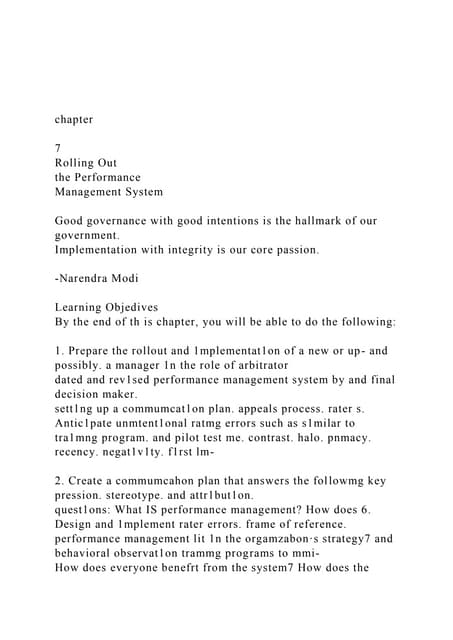 chapter

7
Rolling Out
the Performance
Management System

Good governance with good intentions is the hallmark of our government.
Implementation with integrity is our core passion.

-Narendra Modi

Learning Objedives
By the end of th is chapter, you will be able to do the following:

1. Prepare the rollout and 1mplementat1on of a new or up- and possibly. a manager 1n the role of arbitrator
dated and rev1sed performance management system by and final decision maker.
sett1ng up a commumcat1on plan. appeals process. rater s. Antic1pate unmtent1onal ratmg errors such as s1milar to tra1mng program. and pilot test me. contrast. halo. pnmacy. recency. negat1v1ty. f1rst lm-

2. Create a commumcahon plan that answers the followmg key pression. stereotype. and attr1but1on.
quest1ons: What IS performance management? How does 6. Design and 1mplement rater errors. frame of reference.
performance management lit 1n the orgamzabon·s strategy7 and behavioral observat1on trammg programs to mmi-
How does everyone benefrt from the system7 How does the